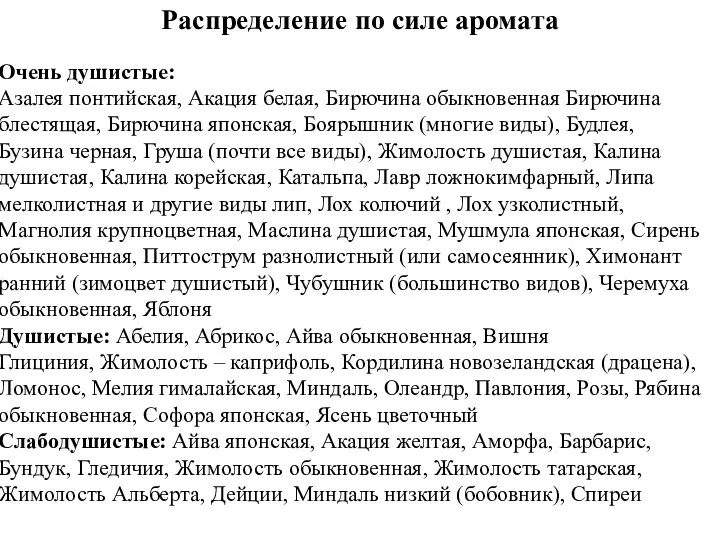 Распределение по силе аромата

Очень душистые:
Азалея понтийская, Акация белая, Бирючина обыкновенная Бирючина блестящая, Бирючина японская, Боярышник (многие виды), Будлея, Бузина черная, Груша (почти все виды), Жимолость душистая, Калина душистая, Калина корейская, Катальпа, Лавр ложнокимфарный, Липа мелколистная и другие виды лип, Лох колючий , Лох узколистный, Магнолия крупноцветная, Маслина душистая, Мушмула японская, Сирень обыкновенная, Питтострум разнолистный (или самосеянник), Химонант ранний (зимоцвет душистый), Чубушник (большинство видов), Черемуха обыкновенная, Яблоня
Душистые: Абелия, Абрикос, Айва обыкновенная, Вишня Глициния, Жимолость – каприфоль, Кордилина новозеландская (драцена), Ломонос, Мелия гималайская, Миндаль, Олеандр, Павлония, Розы, Рябина обыкновенная, Софора японская, Ясень цветочный
Слабодушистые: Айва японская, Акация желтая, Аморфа, Барбарис, Бундук, Гледичия, Жимолость обыкновенная, Жимолость татарская, Жимолость Альберта, Дейции, Миндаль низкий (бобовник), Спиреи